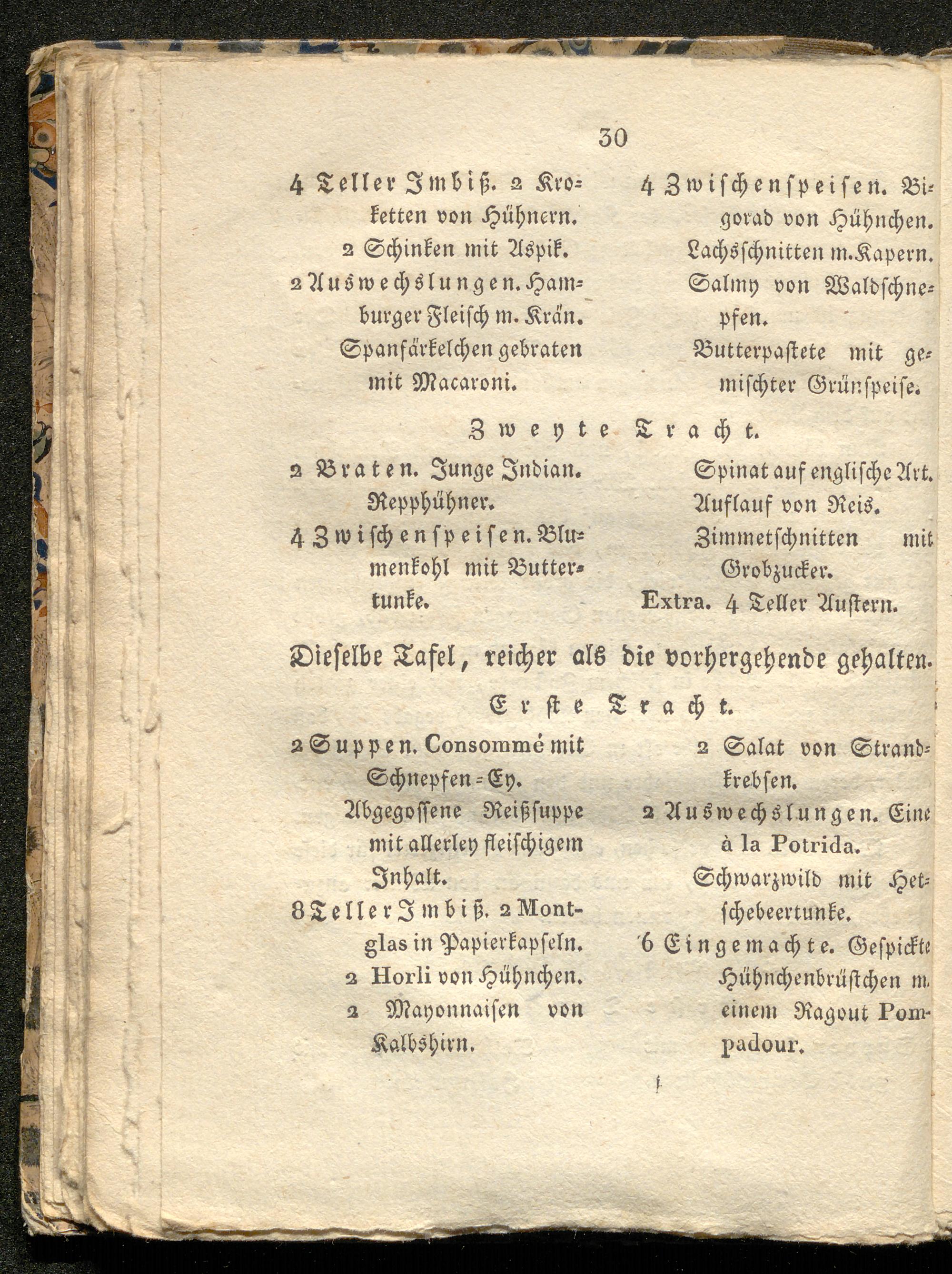 30

4 Teller Imbiß. 2 Kroketten von Hühnern.
2 Schinken mit Aspik.
2 Auswechslungen. Hamburger Fleisch m. Krän.
Spanfärkelchen gebraten mit Macaroni.

4 Zwischenspeisen. Bigorad von Hühnchen.
Lachsschnitten m. Kapern.
Salmy von Waldschnepfen.
Butterpastete mit gemischter Grünspeise.

Zweyte Tracht.

2 Braten. Junge Indian.
Repphühner.
4 Zwischenspeisen. Blumenkohl mit Buttertunke.

Spinat auf englische Art.
Auflauf von Reis.
Zimmetschnitten mit Grobzucker.
Extra. 4 Teller Austern.

Dieselbe Tafel, reicher als die vorhergehende gehalten.

Erste Tracht.

2 Suppen. Consommé mit Schnepfen-Ey.
Abgegossene Reißsuppe mit allerley fleischigem Inhalt.
8 Teller Imbiß. 2 Montglas in Papierkapseln.
2 Horli von Hühnchen.
2 Mayonnaisen von Kalbshirn.

2 Salat von Strandkrebsen.
2 Auswechslungen. Eine à la Potrida.
Schwarzwild mit Hetschebeertunke.
6 Eingemachte. Gespickte Hühnchenbrüstchen m. einem Ragout Pompadour.